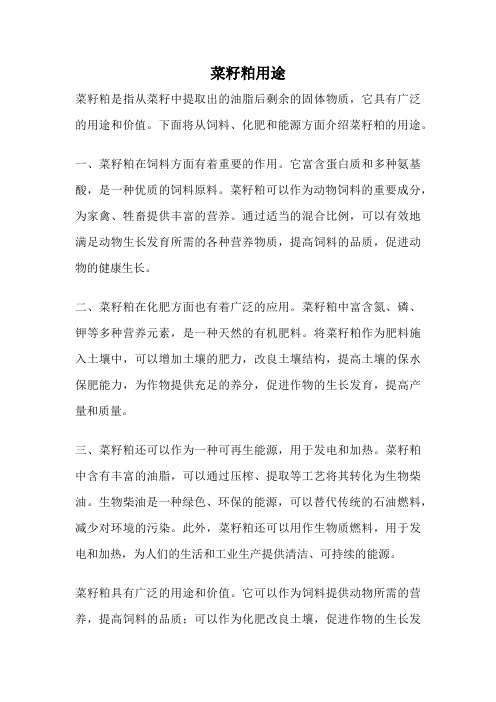 菜籽粕用途

菜籽粕是指从菜籽中提取出的油脂后剩余的固体物质，它具有广泛的用途和价值。下面将从饲料、化肥和能源方面介绍菜籽粕的用途。

一、菜籽粕在饲料方面有着重要的作用。它富含蛋白质和多种氨基酸，是一种优质的饲料原料。菜籽粕可以作为动物饲料的重要成分，为家禽、牲畜提供丰富的营养。通过适当的混合比例，可以有效地满足动物生长发育所需的各种营养物质，提高饲料的品质，促进动物的健康生长。

二、菜籽粕在化肥方面也有着广泛的应用。菜籽粕中富含氮、磷、钾等多种营养元素，是一种天然的有机肥料。将菜籽粕作为肥料施入土壤中，可以增加土壤的肥力，改良土壤结构，提高土壤的保水保肥能力，为作物提供充足的养分，促进作物的生长发育，提高产量和质量。

三、菜籽粕还可以作为一种可再生能源，用于发电和加热。菜籽粕中含有丰富的油脂，可以通过压榨、提取等工艺将其转化为生物柴油。生物柴油是一种绿色、环保的能源，可以替代传统的石油燃料，减少对环境的污染。此外，菜籽粕还可以用作生物质燃料，用于发电和加热，为人们的生活和工业生产提供清洁、可持续的能源。

菜籽粕具有广泛的用途和价值。它可以作为饲料提供动物所需的营养，提高饲料的品质；可以作为化肥改良土壤，促进作物的生长发